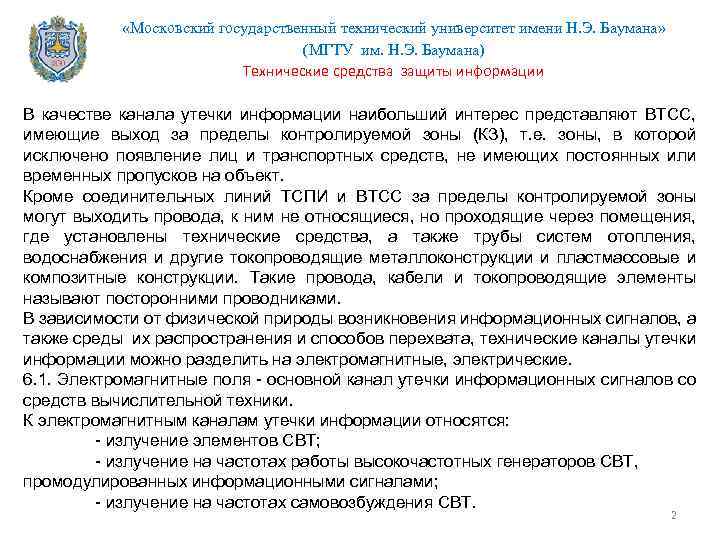 «Московский государственный технический университет имени Н.Э. Баумана»
(МГТУ им. Н.Э. Баумана)
Технические средства защиты информации

В качестве канала утечки информации наибольший интерес представляют ВТСС, имеющие выход за пределы контролируемой зоны (КЗ), т.е. зоны, в которой исключено появление лиц и транспортных средств, не имеющих постоянных или временных пропусков на объект.
Кроме соединительных линий ТСПИ и ВТСС за пределы контролируемой зоны могут выходить провода, к ним не относящиеся, но проходящие через помещения, где установлены технические средства, а также трубы систем отопления, водоснабжения и другие токопроводящие металлоконструкции и пластмассовые и композитные конструкции. Такие провода, кабели и токопроводящие элементы называют посторонними проводниками.
В зависимости от физической природы возникновения информационных сигналов, а также среды их распространения и способов перехвата, технические каналы утечки информации можно разделить на электромагнитные, электрические.
6.1. Электромагнитные поля - основной канал утечки информационных сигналов со средств вычислительной техники.
К электромагнитным каналам утечки информации относятся:
- излучение элементов СВТ;
- излучение на частотах работы высокочастотных генераторов СВТ, промодулированных информационными сигналами;
- излучение на частотах самовозбуждения СВТ.

2